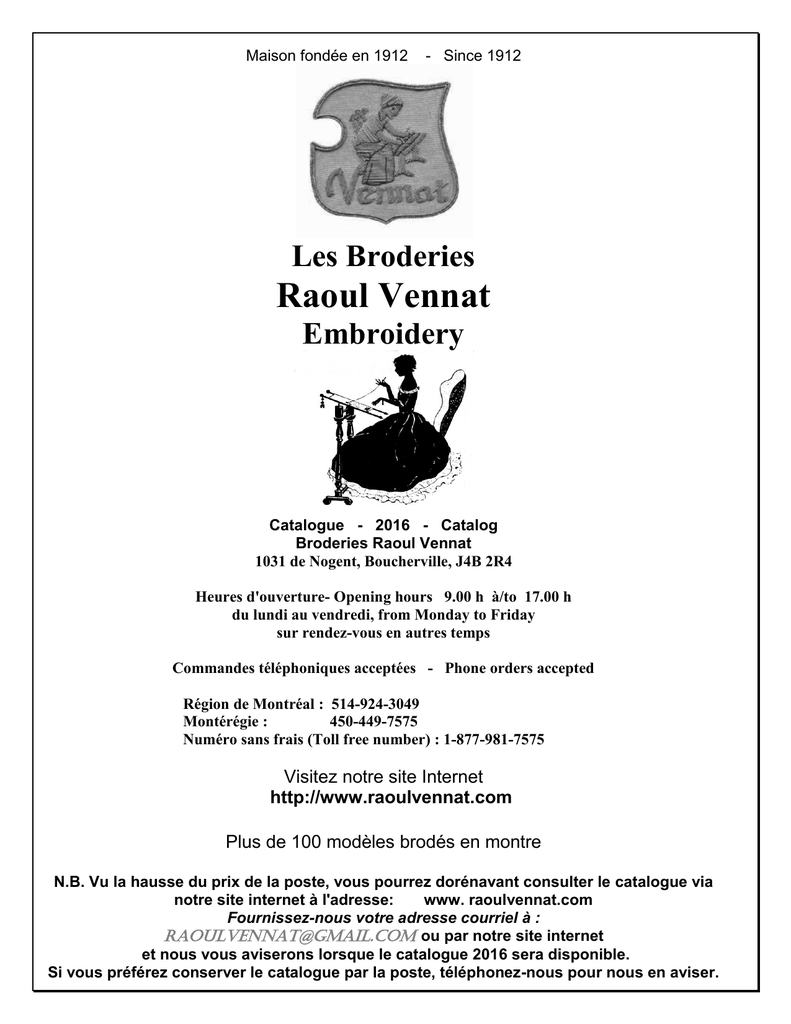 Maison fondée en 1912 - Since 1912

Vennat

Les Broderies
Raoul Vennat
Embroidery

Catalogue - 2016 - Catalog
Broderies Raoul Vennat
1031 de Nogent, Boucherville, J4B 2R4

Heures d'ouverture- Opening hours 9.00 h à/to 17.00 h
du lundi au vendredi, from Monday to Friday
sur rendez-vous en autres temps

Commandes téléphoniques acceptées - Phone orders accepted

Région de Montréal : 514-924-3049
Montérégie : 450-449-7575
Numéro sans frais (Toll free number) : 1-877-981-7575

Visitez notre site Internet
http://www.raoulvennat.com

Plus de 100 modèles brodés en montre

N.B. Vu la hausse du prix de la poste, vous pourrez dorénavant consulter le catalogue via notre site internet à l'adresse: www. raoulvennat.com
Fournissez-nous votre adresse courriel à :
RAOULVENNAT@GMAIL.COM ou par notre site internet
et nous vous aviserons lorsque le catalogue 2016 sera disponible.
Si vous préférez conserver le catalogue par la poste, téléphonez-nous pour nous en aviser.